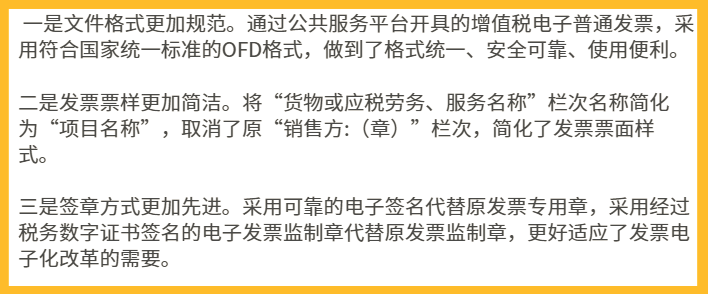 一是文件格式更加规范。通过公共服务平台开具的增值税电子普通发票，采用符合国家统一标准的OFD格式，做到了格式统一、安全可靠、使用便利。

二是发票票样更加简洁。将“货物或应税劳务、服务名称”栏次名称简化为“项目名称”，取消了原“销售方:（章）”栏次，简化了发票票面样式。

三是签章方式更加先进。采用可靠的电子签名代替原发票专用章，采用经过税务数字证书签名的电子发票监制章代替原发票监制章，更好适应了发票电子化改革的需要。